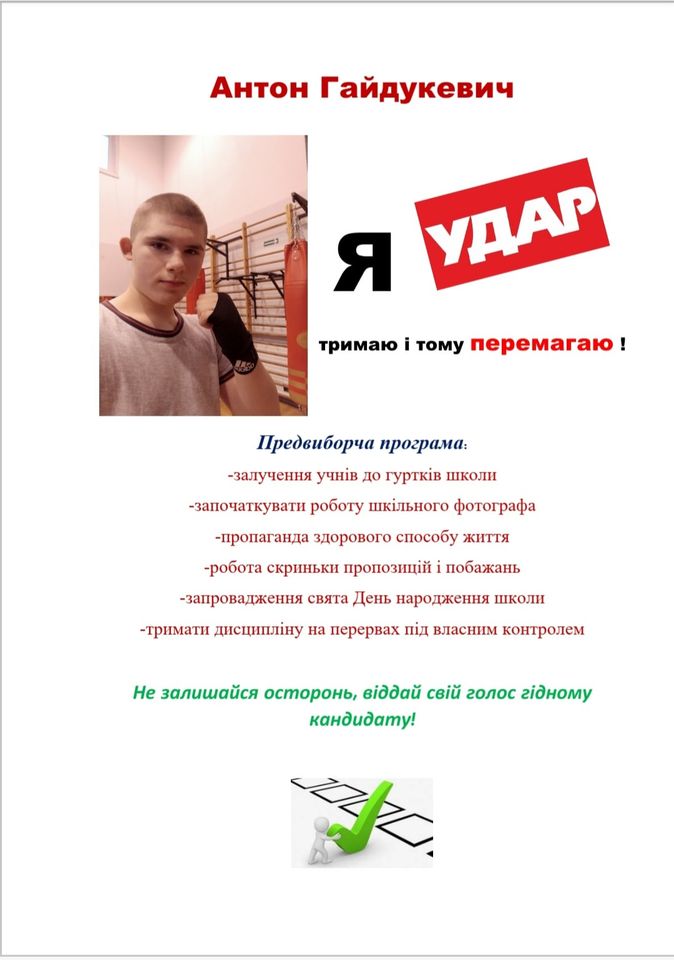 Антон Гайдукевич

Я УДАР

тримаю і тому перемагаю !

Предвиборча програма:

-залучення учнів до гуртків школи

-започаткувати роботу шкільного фотографа

-пропаганда здорового способу життя

-робота скриньки пропозицій і побажань

-запровадження свята День народження школи

-тримати дисципліну на перервах під власним контролем

Не залишайся осторонь, віддай свій голос гідному кандидату!